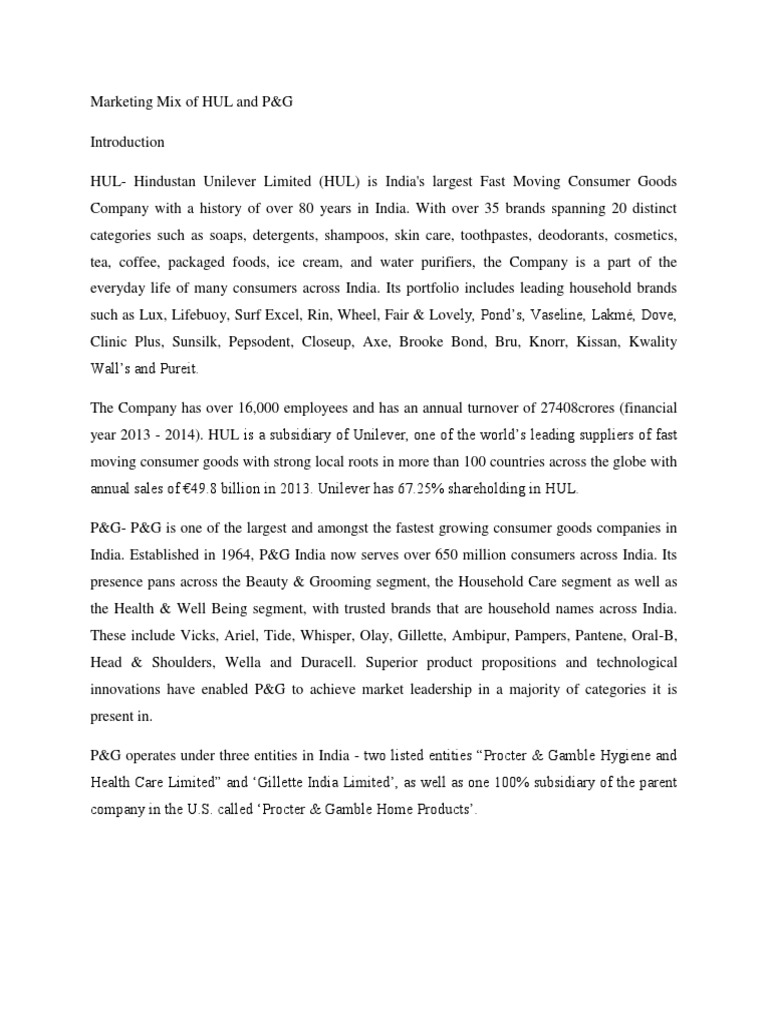 Marketing Mix of HUL and P&G

Introduction

HUL- Hindustan Unilever Limited (HUL) is India's largest Fast Moving Consumer Goods Company with a history of over 80 years in India. With over 35 brands spanning 20 distinct categories such as soaps, detergents, shampoos, skin care, toothpastes, deodorants, cosmetics, tea, coffee, packaged foods, ice cream, and water purifiers, the Company is a part of the everyday life of many consumers across India. Its portfolio includes leading household brands such as Lux, Lifebuoy, Surf Excel, Rin, Wheel, Fair & Lovely, Pond's, Vaseline, Lakmé, Dove, Clinic Plus, Sunsilk, Pepsodent, Closeup, Axe, Brooke Bond, Bru, Knorr, Kissan, Kwality Wall's and Pureit.

The Company has over 16,000 employees and has an annual turnover of 27408crores (financial year 2013 - 2014). HUL is a subsidiary of Unilever, one of the world's leading suppliers of fast moving consumer goods with strong local roots in more than 100 countries across the globe with annual sales of €49.8 billion in 2013. Unilever has 67.25% shareholding in HUL.

P&G- P&G is one of the largest and amongst the fastest growing consumer goods companies in India. Established in 1964, P&G India now serves over 650 million consumers across India. Its presence pans across the Beauty & Grooming segment, the Household Care segment as well as the Health & Well Being segment, with trusted brands that are household names across India. These include Vicks, Ariel, Tide, Whisper, Olay, Gillette, Ambipur, Pampers, Pantene, Oral-B, Head & Shoulders, Wella and Duracell. Superior product propositions and technological innovations have enabled P&G to achieve market leadership in a majority of categories it is present in.

P&G operates under three entities in India - two listed entities "Procter & Gamble Hygiene and Health Care Limited" and 'Gillette India Limited', as well as one 100% subsidiary of the parent company in the U.S. called 'Procter & Gamble Home Products'.